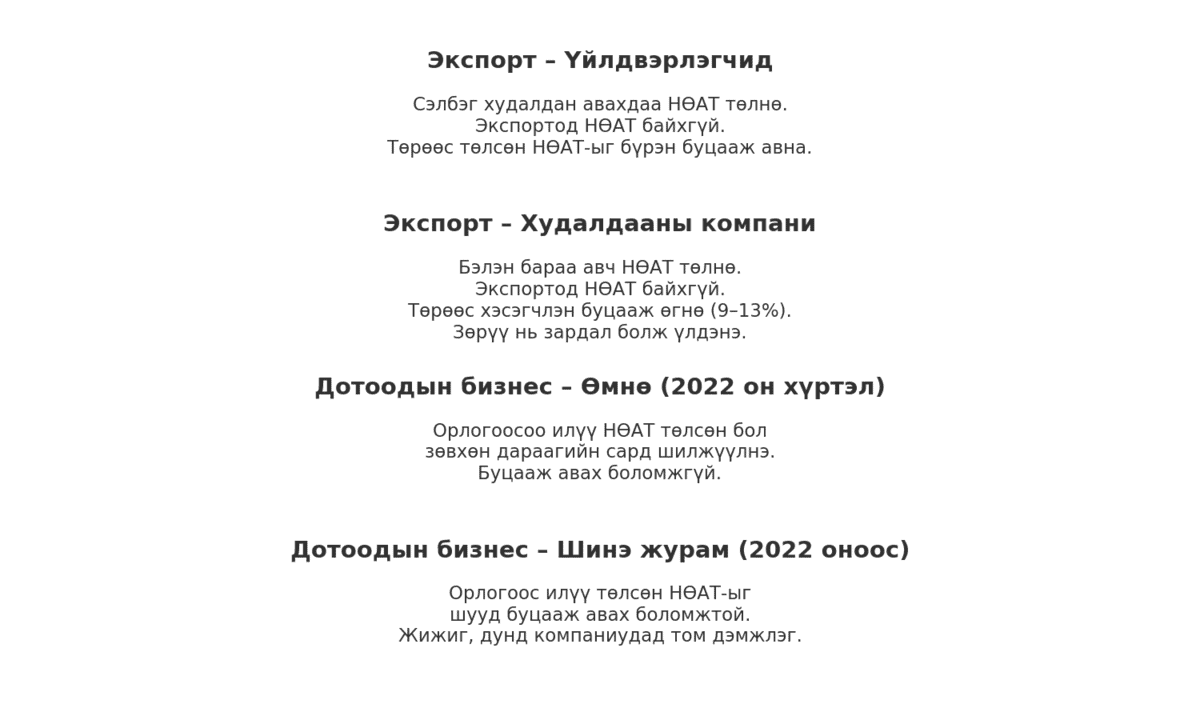 Экспорт – Үйлдвэрлэгчид

Сэлбэг худалдан авахдаа НӨАТ төлнө.
Экспортод НӨАТ байхгүй.
Төрөөс төлсөн НӨАТ-ыг бүрэн буцааж авна.

Экспорт – Худалдааны компани

Бэлэн бараа авч НӨАТ төлнө.
Экспортод НӨАТ байхгүй.
Төрөөс хэсэгчлэн буцааж өгнө (9–13%).
Зөрүү нь зардал болж үлдэнэ.

Дотоодын бизнес – Өмнө (2022 он хүртэл)

Орлогоосоо илүү НӨАТ төлсөн бол
зөвхөн дараагийн сард шилжүүлнэ.
Буцааж авах боломжгүй.

Дотоодын бизнес – Шинэ журам (2022 оноос)

Орлогоос илүү төлсөн НӨАТ-ыг
шууд буцааж авах боломжтой.
Жижиг, дунд компаниудад том дэмжлэг.